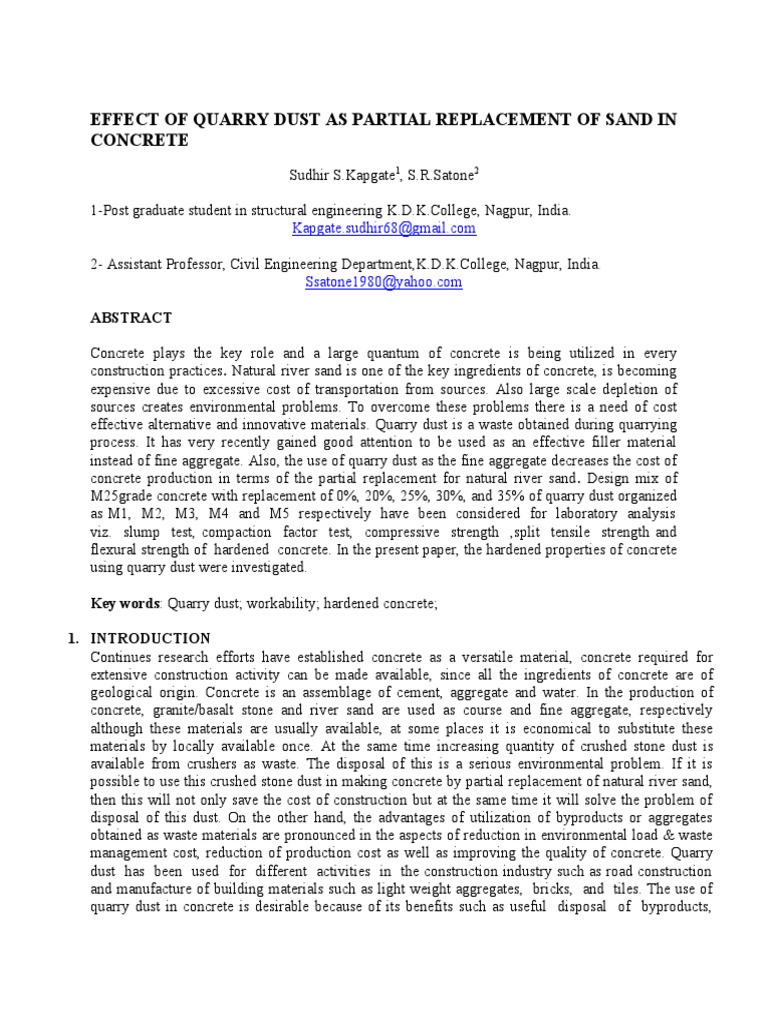 EFFECT OF QUARRY DUST AS PARTIAL REPLACEMENT OF SAND IN CONCRETE

Sudhir S.Kapgate$^1$, S.R.Satone$^2$

1-Post graduate student in structural engineering K.D.K.College, Nagpur, India.
Kapgate.sudhir68@gmail.com

2- Assistant Professor, Civil Engineering Department,K.D.K.College, Nagpur, India.
Ssatone1980@yahoo.com

ABSTRACT

Concrete plays the key role and a large quantum of concrete is being utilized in every construction practices. Natural river sand is one of the key ingredients of concrete, is becoming expensive due to excessive cost of transportation from sources. Also large scale depletion of sources creates environmental problems. To overcome these problems there is a need of cost effective alternative and innovative materials. Quarry dust is a waste obtained during quarrying process. It has very recently gained good attention to be used as an effective filler material instead of fine aggregate. Also, the use of quarry dust as the fine aggregate decreases the cost of concrete production in terms of the partial replacement for natural river sand. Design mix of M25grade concrete with replacement of 0%, 20%, 25%, 30%, and 35% of quarry dust organized as M1, M2, M3, M4 and M5 respectively have been considered for laboratory analysis viz. slump test, compaction factor test, compressive strength ,split tensile strength and flexural strength of hardened concrete. In the present paper, the hardened properties of concrete using quarry dust were investigated.

Key words: Quarry dust; workability; hardened concrete;

1. INTRODUCTION
Continues research efforts have established concrete as a versatile material, concrete required for extensive construction activity can be made available, since all the ingredients of concrete are of geological origin. Concrete is an assemblage of cement, aggregate and water. In the production of concrete, granite/basalt stone and river sand are used as course and fine aggregate, respectively although these materials are usually available, at some places it is economical to substitute these materials by locally available once. At the same time increasing quantity of crushed stone dust is available from crushers as waste. The disposal of this is a serious environmental problem. If it is possible to use this crushed stone dust in making concrete by partial replacement of natural river sand, then this will not only save the cost of construction but at the same time it will solve the problem of disposal of this dust. On the other hand, the advantages of utilization of byproducts or aggregates obtained as waste materials are pronounced in the aspects of reduction in environmental load & waste management cost, reduction of production cost as well as improving the quality of concrete. Quarry dust has been used for different activities in the construction industry such as road construction and manufacture of building materials such as light weight aggregates, bricks, and tiles. The use of quarry dust in concrete is desirable because of its benefits such as useful disposal of byproducts,